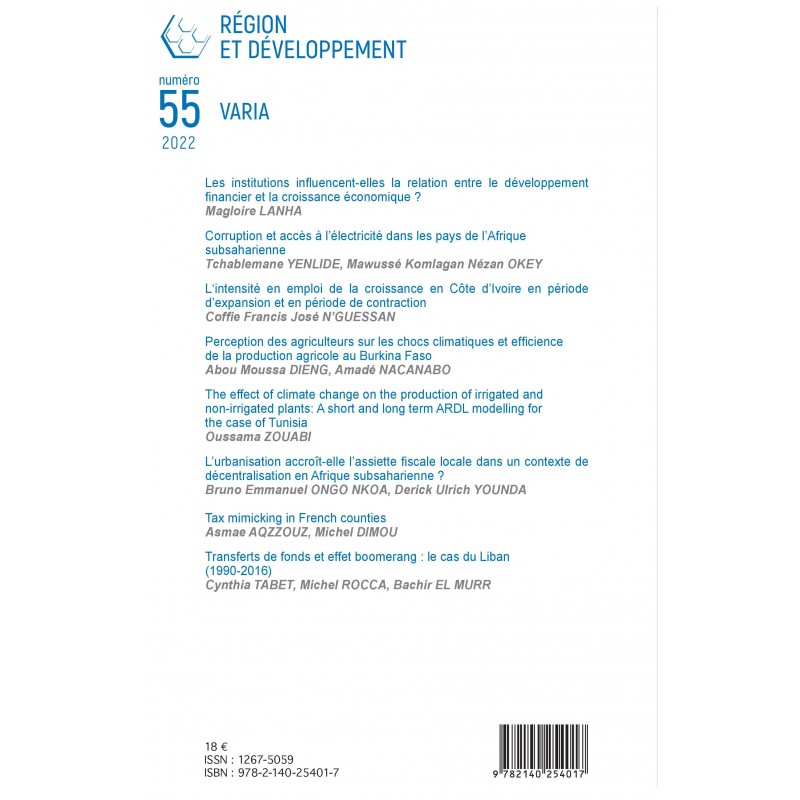 RÉGION
ET DÉVELOPPEMENT

numéro
55
2022

VARIA

Les institutions influencent-elles la relation entre le développement financier et la croissance économique ?
Magloire LANHA

Corruption et accès à l'électricité dans les pays de l'Afrique subsaharienne
Tchablemane YENLIDE, Mawussé Komlagan Nézan OKEY

L'intensité en emploi de la croissance en Côte d'Ivoire en période d'expansion et en période de contraction
Coffie Francis José N'GUESSAN

Perception des agriculteurs sur les chocs climatiques et efficience de la production agricole au Burkina Faso
Abou Moussa DIENG, Amadé NACANABO

The effect of climate change on the production of irrigated and non-irrigated plants: A short and long term ARDL modelling for the case of Tunisia
Oussama ZOUABI

L'urbanisation accroît-elle l'assiette fiscale locale dans un contexte de décentralisation en Afrique subsaharienne ?
Bruno Emmanuel ONGO NKOA, Derick Ulrich YOUNDA

Tax mimicking in French counties
Asmae AQZZOUZ, Michel DIMOU

Transferts de fonds et effet boomerang : le cas du Liban (1990-2016)
Cynthia TABET, Michel ROCCA, Bachir EL MURR

18 €
ISSN : 1267-5059
ISBN : 978-2-140-25401-7

9 782140 254017